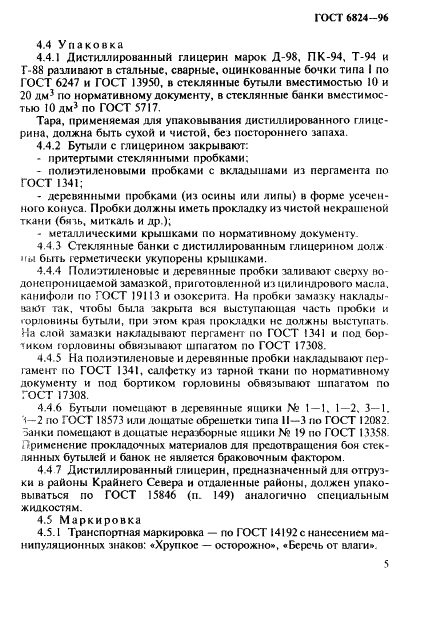 ГОСТ 6824—96

4.4 Упаковка

4.4.1 Дистиллированный глицерин марок Д-98, ПК-94, Т-94 и Т-88 разливают в стальные, сварные, оцинкованные бочки типа I по ГОСТ 6247 и ГОСТ 13950, в стеклянные бутыли вместимостью 10 и 20 дм$^3$ по нормативному документу, в стеклянные банки вместимостью 10 дм$^3$ по ГОСТ 5717.

Тара, применяемая для упаковывания дистиллированного глицерина, должна быть сухой и чистой, без постороннего запаха.

4.4.2 Бутыли с глицерином закрывают:

- притертыми стеклянными пробками;

- полиэтиленовыми пробками с вкладышами из пергамента по ГОСТ 1341;

- деревянными пробками (из осины или липы) в форме усеченного конуса. Пробки должны иметь прокладку из чистой некрашеной ткани (бязь, миткаль и др.);

- металлическими крышками по нормативному документу.

4.4.3 Стеклянные банки с дистиллированным глицерином должны быть герметически укупорены крышками.

4.4.4 Полиэтиленовые и деревянные пробки заливают сверху водонепроницаемой замазкой, приготовленной из цилиндрового масла, канифоли по ГОСТ 19113 и озокерита. На пробки замазку накладывают так, чтобы была закрыта вся выступающая часть пробки и горловины бутыли, при этом края прокладки не должны выступать. На слой замазки накладывают пергамент по ГОСТ 1341 и под бортиком горловины обвязывают шпагатом по ГОСТ 17308.

4.4.5 На полиэтиленовые и деревянные пробки накладывают пергамент по ГОСТ 1341, салфетку из тарной ткани по нормативному документу и под бортиком горловины обвязывают шпагатом по ГОСТ 17308.

4.4.6 Бутыли помещают в деревянные ящики № 1—1, 1—2, 3—1, 3—2 по ГОСТ 18573 или дощатые обрешетки типа II—3 по ГОСТ 12082. Банки помещают в дощатые неразборные ящики № 19 по ГОСТ 13358. Применение прокладочных материалов для предотвращения боя стеклянных бутылей и банок не является браковочным фактором.

4.4.7 Дистиллированный глицерин, предназначенный для отгрузки в районы Крайнего Севера и отдаленные районы, должен упаковываться по ГОСТ 15846 (п. 149) аналогично специальным жидкостям.

4.5 Маркировка

4.5.1 Транспортная маркировка — по ГОСТ 14192 с нанесением манипуляционных знаков: «Хрупкое — осторожно», «Беречь от влаги».

5